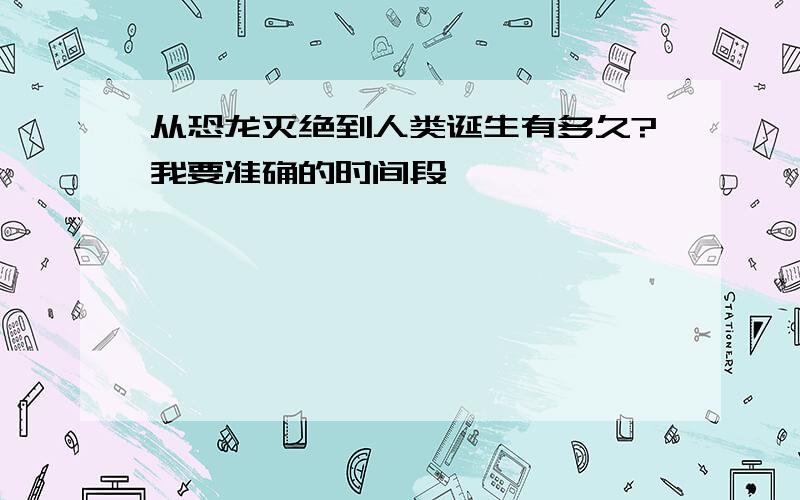 从恐龙灭绝到人类诞生有多久?我要准确的时间段

STATIONERY